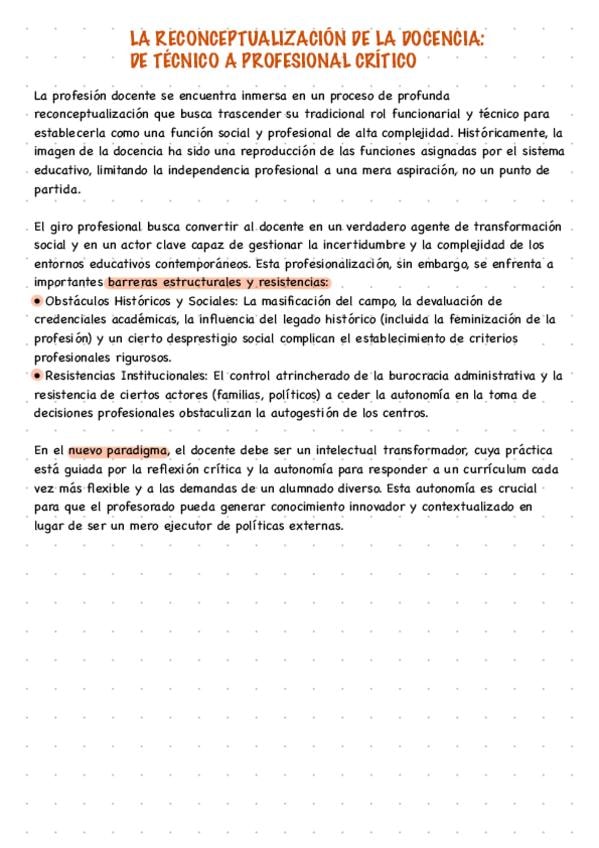 LA RECONCEPTUALIZACIÓN DE LA DOCENCIA:
DE TÉCNICO A PROFESIONAL CRÍTICO

La profesión docente se encuentra inmersa en un proceso de profunda reconceptualización que busca trascender su tradicional rol funcionarial y técnico para establecerla como una función social y profesional de alta complejidad. Históricamente, la imagen de la docencia ha sido una reproducción de las funciones asignadas por el sistema educativo, limitando la independencia profesional a una mera aspiración, no un punto de partida.

El giro profesional busca convertir al docente en un verdadero agente de transformación social y en un actor clave capaz de gestionar la incertidumbre y la complejidad de los entornos educativos contemporáneos. Esta profesionalización, sin embargo, se enfrenta a importantes barreras estructurales y resistencias:
• Obstáculos Históricos y Sociales: La masificación del campo, la devaluación de credenciales académicas, la influencia del legado histórico (incluida la feminización de la profesión) y un cierto desprestigio social complican el establecimiento de criterios profesionales rigurosos.
• Resistencias Institucionales: El control atrincherado de la burocracia administrativa y la resistencia de ciertos actores (familias, políticos) a ceder la autonomía en la toma de decisiones profesionales obstaculizan la autogestión de los centros.

En el nuevo paradigma, el docente debe ser un intelectual transformador, cuya práctica está guiada por la reflexión crítica y la autonomía para responder a un currículum cada vez más flexible y a las demandas de un alumnado diverso. Esta autonomía es crucial para que el profesorado pueda generar conocimiento innovador y contextualizado en lugar de ser un mero ejecutor de políticas externas.